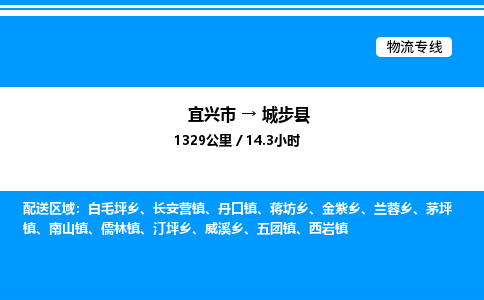 物流专线

宜兴市 → 城步县
1329公里 / 14.3小时

配送区域：白毛坪乡、长安营镇、丹口镇、蒋坊乡、金紫乡、兰蓉乡、茅坪镇、南山镇、儒林镇、汀坪乡、威溪乡、五团镇、西岩镇